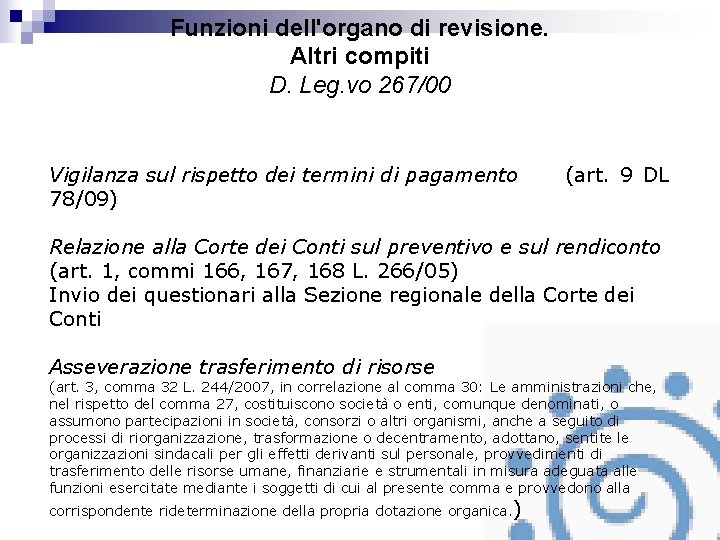 Funzioni dell'organo di revisione.
Altri compiti
D. Leg.vo 267/00

Vigilanza sul rispetto dei termini di pagamento (art. 9 DL 78/09)

Relazione alla Corte dei Conti sul preventivo e sul rendiconto (art. 1, commi 166, 167, 168 L. 266/05)
Invio dei questionari alla Sezione regionale della Corte dei Conti

Asseverazione trasferimento di risorse
(art. 3, comma 32 L. 244/2007, in correlazione al comma 30: Le amministrazioni che, nel rispetto del comma 27, costituiscono società o enti, comunque denominati, o assumono partecipazioni in società, consorzi o altri organismi, anche a seguito di processi di riorganizzazione, trasformazione o decentramento, adottano, sentite le organizzazioni sindacali per gli effetti derivanti sul personale, provvedimenti di trasferimento delle risorse umane, finanziarie e strumentali in misura adeguata alle funzioni esercitate mediante i soggetti di cui al presente comma e provvedono alla corrispondente rideterminazione della propria dotazione organica.)